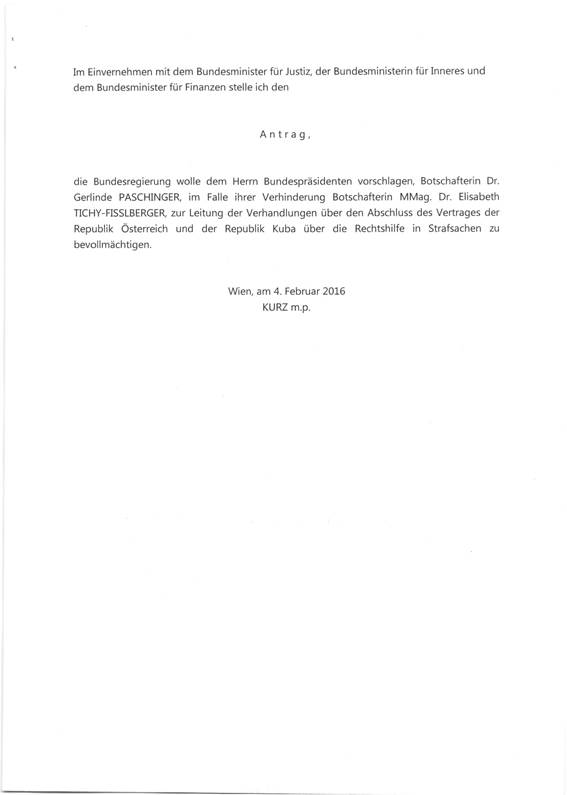 Im Einvernehmen mit dem Bundesminister für Justiz, der Bundesministerin für Inneres und dem Bundesminister für Finanzen stelle ich den

Antrag,

die Bundesregierung wolle dem Herrn Bundespräsidenten vorschlagen, Botschafterin Dr. Gerlinde PASCHINGER, im Falle ihrer Verhinderung Botschafterin MMag. Dr. Elisabeth TICHY-FISSLBERGER, zur Leitung der Verhandlungen über den Abschluss des Vertrages der Republik Österreich und der Republik Kuba über die Rechtshilfe in Strafsachen zu bevollmächtigen.

Wien, am 4. Februar 2016
KURZ m.p.